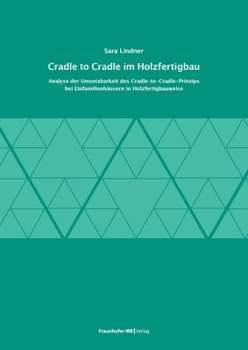 Sara Lindner

Cradle to Cradle im Holzfertigbau

Analyse der Umsetzbarkeit des Cradle-to-Cradle-Prinzips bei Einfamilienhäusern in Holzfertigbauweise

Fraunhofer IRB | Verlag